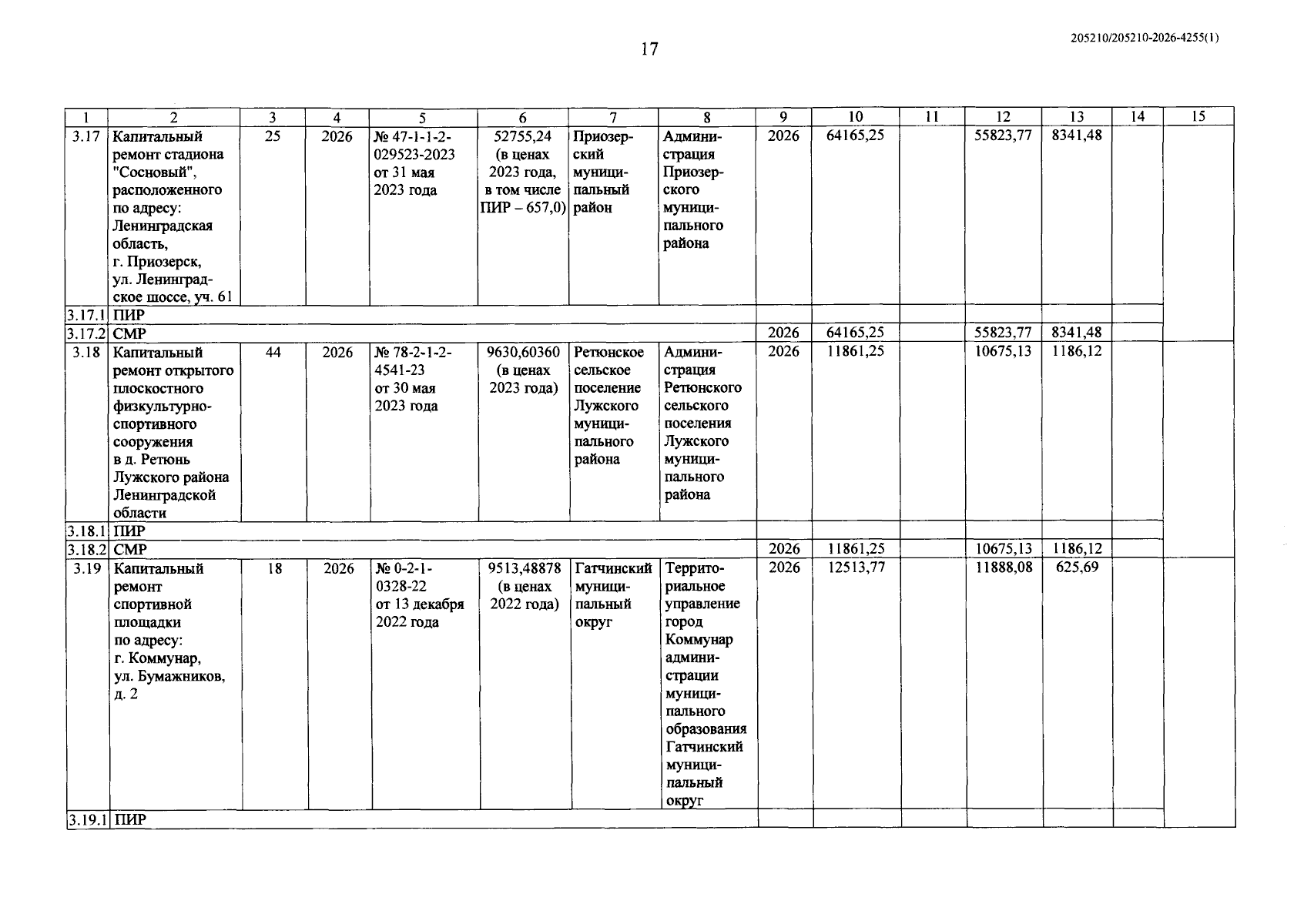 17

205210/205210-2026-4255(1)

| 1 | 2 | 3 | 4 | 5 | 6 | 7 | 8 | 9 | 10 | 11 | 12 | 13 | 14 | 15 |
|---|---|---|---|---|---|---|---|---|---|---|---|---|---|---|
| 3.17 | Капитальный ремонт стадиона "Сосновый", расположенного по адресу: Ленинградская область, г. Приозерск, ул. Ленинградское шоссе, уч. 61 | 25 | 2026 | № 47-1-1-2-029523-2023 от 31 мая 2023 года | 52755,24 (в ценах 2023 года, в том числе ПИР – 657,0) | Приозерский муниципальный район | Администрация Приозерского муниципального района | 2026 | 64165,25 | | 55823,77 | 8341,48 | | |
| 3.17.1 | ПИР | | | | | | | | | | | | | |
| 3.17.2 | СМР | | | | | | | 2026 | 64165,25 | | 55823,77 | 8341,48 | | |
| 3.18 | Капитальный ремонт открытого плоскостного физкультурно-спортивного сооружения в д. Ретюнь Лужского района Ленинградской области | 44 | 2026 | № 78-2-1-2-4541-23 от 30 мая 2023 года | 9630,60360 (в ценах 2023 года) | Ретюнское сельское поселение Лужского муниципального района | Администрация Ретюнского сельского поселения Лужского муниципального района | 2026 | 11861,25 | | 10675,13 | 1186,12 | | |
| 3.18.1 | ПИР | | | | | | | | | | | | | |
| 3.18.2 | СМР | | | | | | | 2026 | 11861,25 | | 10675,13 | 1186,12 | | |
| 3.19 | Капитальный ремонт спортивной площадки по адресу: г. Коммунар, ул. Бумажников, д. 2 | 18 | 2026 | № 0-2-1-0328-22 от 13 декабря 2022 года | 9513,48878 (в ценах 2022 года) | Гатчинский муниципальный округ | Территориальное управление город Коммунар администрации муниципального образования Гатчинский муниципальный округ | 2026 | 12513,77 | | 11888,08 | 625,69 | | |
| 3.19.1 | ПИР | | | | | | | | | | | | | |